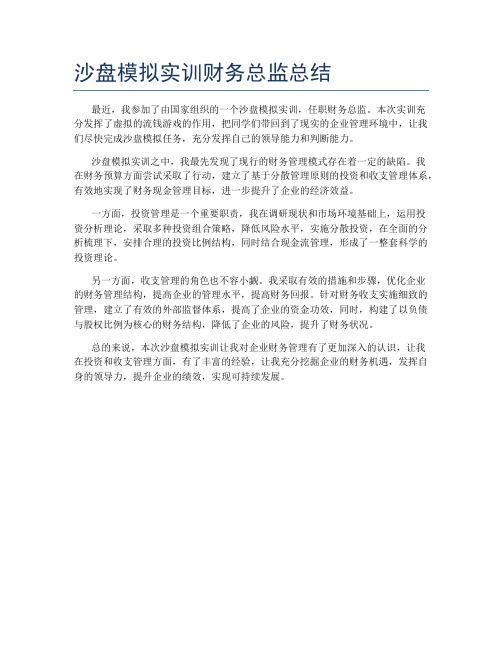 沙盘模拟实训财务总监总结

最近，我参加了由国家组织的一个沙盘模拟实训，任职财务总监。本次实训充分发挥了虚拟的流钱游戏的作用，把同学们带回到了现实的企业管理环境中，让我们尽快完成沙盘模拟任务，充分发挥自己的领导能力和判断能力。

沙盘模拟实训之中，我最先发现了现行的财务管理模式存在着一定的缺陷。我在财务预算方面尝试采取了行动，建立了基于分散管理原则的投资和收支管理体系，有效地实现了财务现金管理目标，进一步提升了企业的经济效益。

一方面，投资管理是一个重要职责，我在调研现状和市场环境基础上，运用投资分析理论，采取多种投资组合策略，降低风险水平，实施分散投资，在全面的分析梳理下，安排合理的投资比例结构，同时结合现金流管理，形成了一整套科学的投资理论。

另一方面，收支管理的角色也不容小觑。我采取有效的措施和步骤，优化企业的财务管理结构，提高企业的管理水平，提高财务回报。针对财务收支实施细致的管理，建立了有效的外部监督体系，提高了企业的资金功效，同时，构建了以负债与股权比例为核心的财务结构，降低了企业的风险，提升了财务状况。

总的来说，本次沙盘模拟实训让我对企业财务管理有了更加深入的认识，让我在投资和收支管理方面，有了丰富的经验，让我充分挖掘企业的财务机遇，发挥自身的领导力，提升企业的绩效，实现可持续发展。